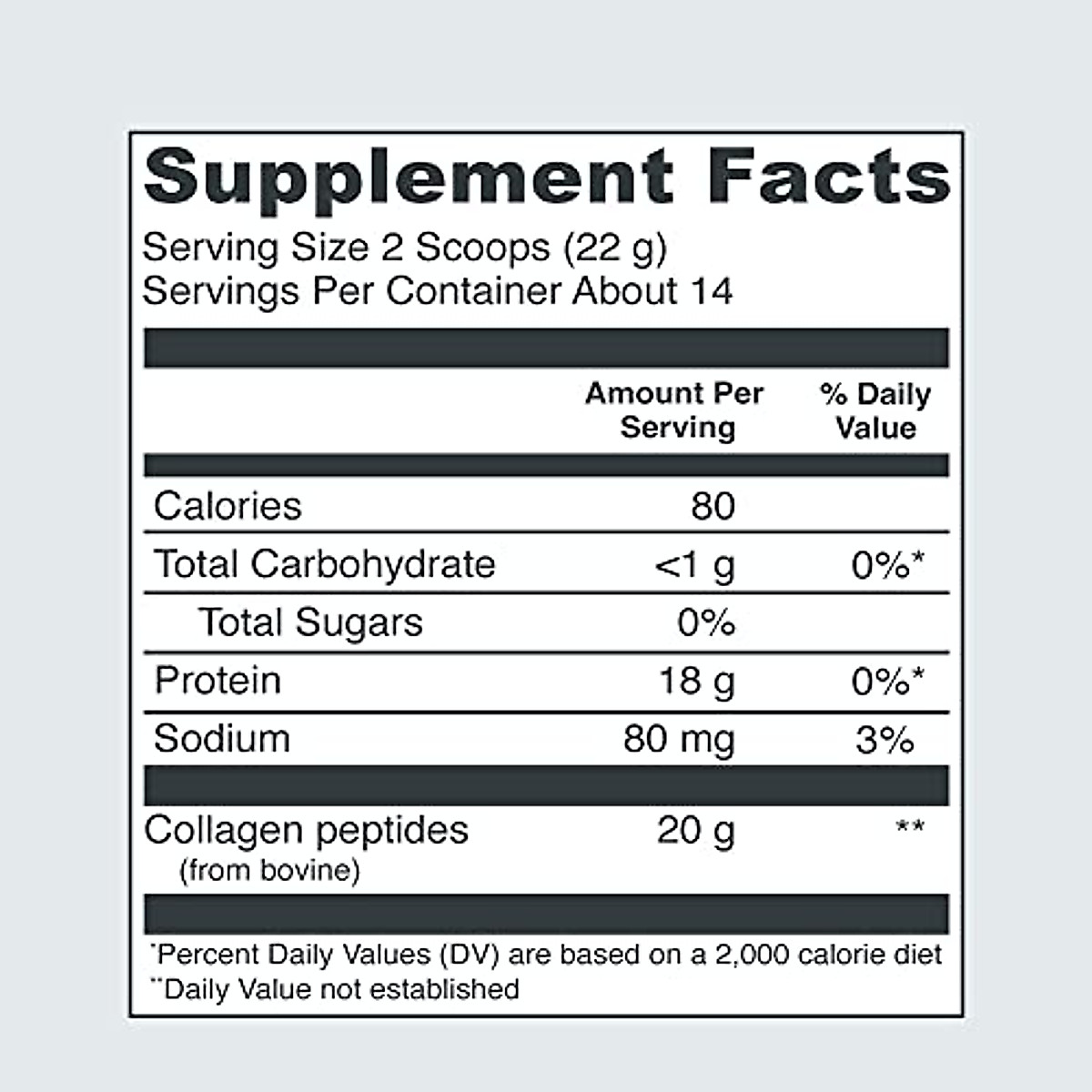 Supplement Facts

Serving Size 2 Scoops (22 g)
Servings Per Container About 14

| | Amount Per Serving | % Daily Value |
|---|---|---|
| Calories | 80 | |
| Total Carbohydrate | <1 g | 0%* |
| Total Sugars | 0% | |
| Protein | 18 g | 0%* |
| Sodium | 80 mg | 3% |
| Collagen peptides (from bovine) | 20 g | ** |

*Percent Daily Values (DV) are based on a 2,000 calorie diet
**Daily Value not established